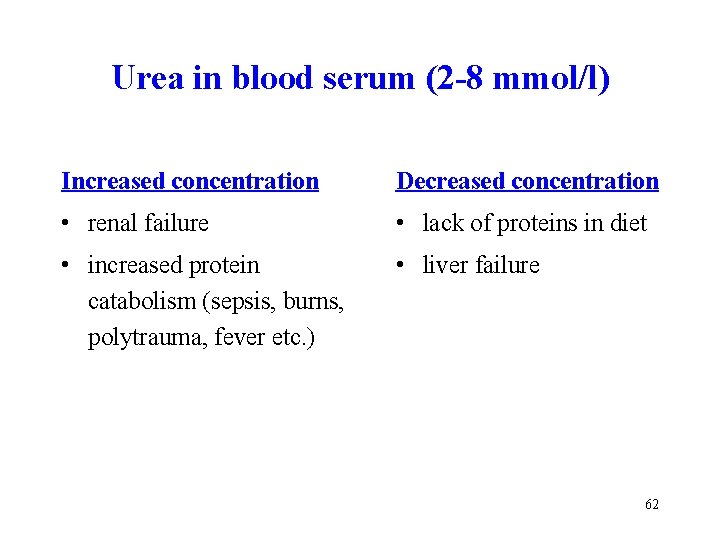 Urea in blood serum (2-8 mmol/l)

Increased concentration

• renal failure
• increased protein catabolism (sepsis, burns, polytrauma, fever etc.)

Decreased concentration

• lack of proteins in diet
• liver failure

62